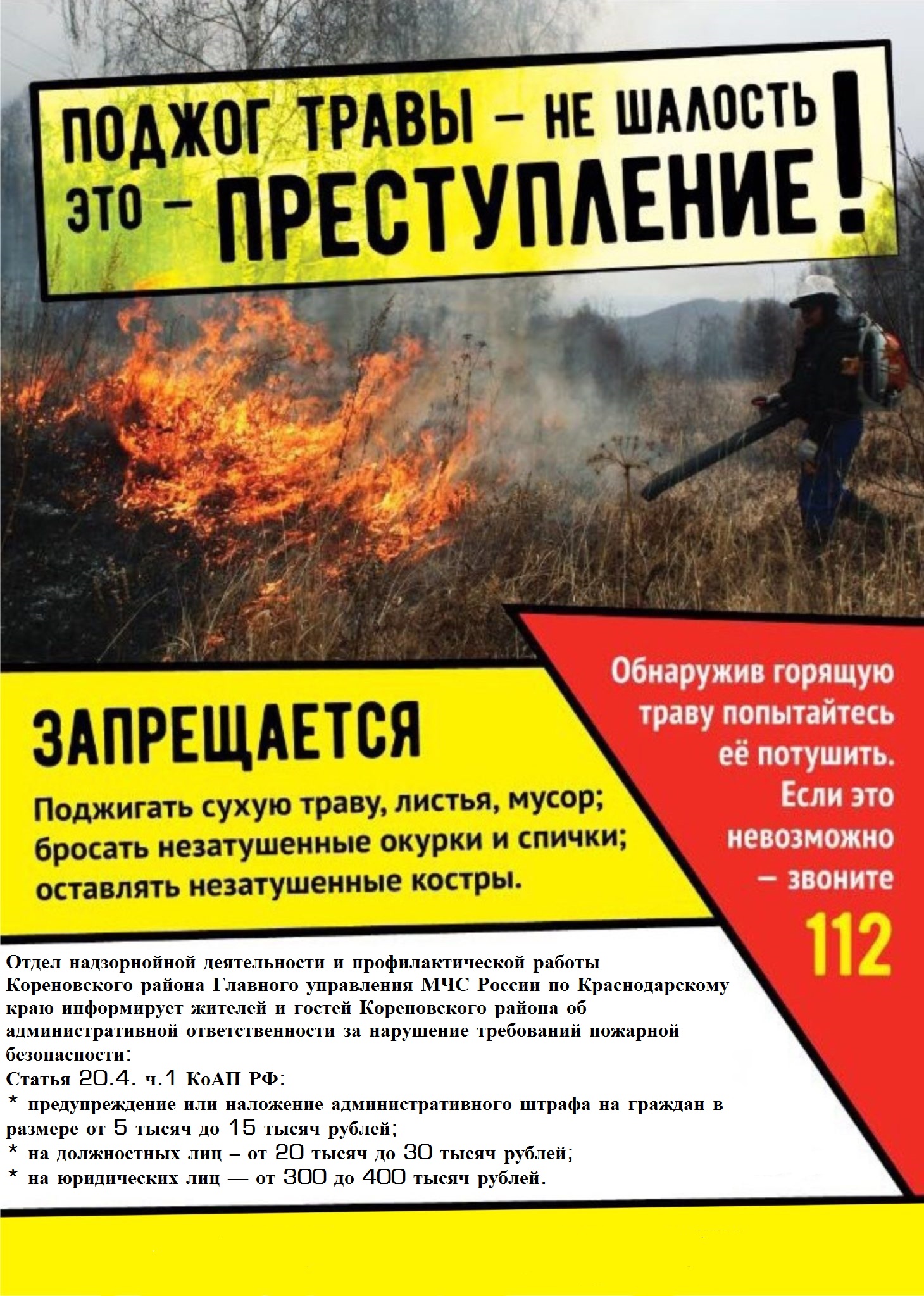 ПОДЖОГ ТРАВЫ – НЕ ШАЛОСТЬ
ЭТО – ПРЕСТУПЛЕНИЕ!

ЗАПРЕЩАЕТСЯ

Поджигать сухую траву, листья, мусор; бросать незатушенные окурки и спички; оставлять незатушенные костры.

Обнаружив горящую траву попытайтесь её потушить. Если это невозможно – звоните 112

Отдел надзорнойной деятельности и профилактической работы Кореновского района Главного управления МЧС России по Краснодарскому краю информирует жителей и гостей Кореновского района об административной ответственности за нарушение требований пожарной безопасности:
Статья 20.4. ч.1 КоАП РФ:
* предупреждение или наложение административного штрафа на граждан в размере от 5 тысяч до 15 тысяч рублей;
* на должностных лиц – от 20 тысяч до 30 тысяч рублей;
* на юридических лиц — от 300 до 400 тысяч рублей.